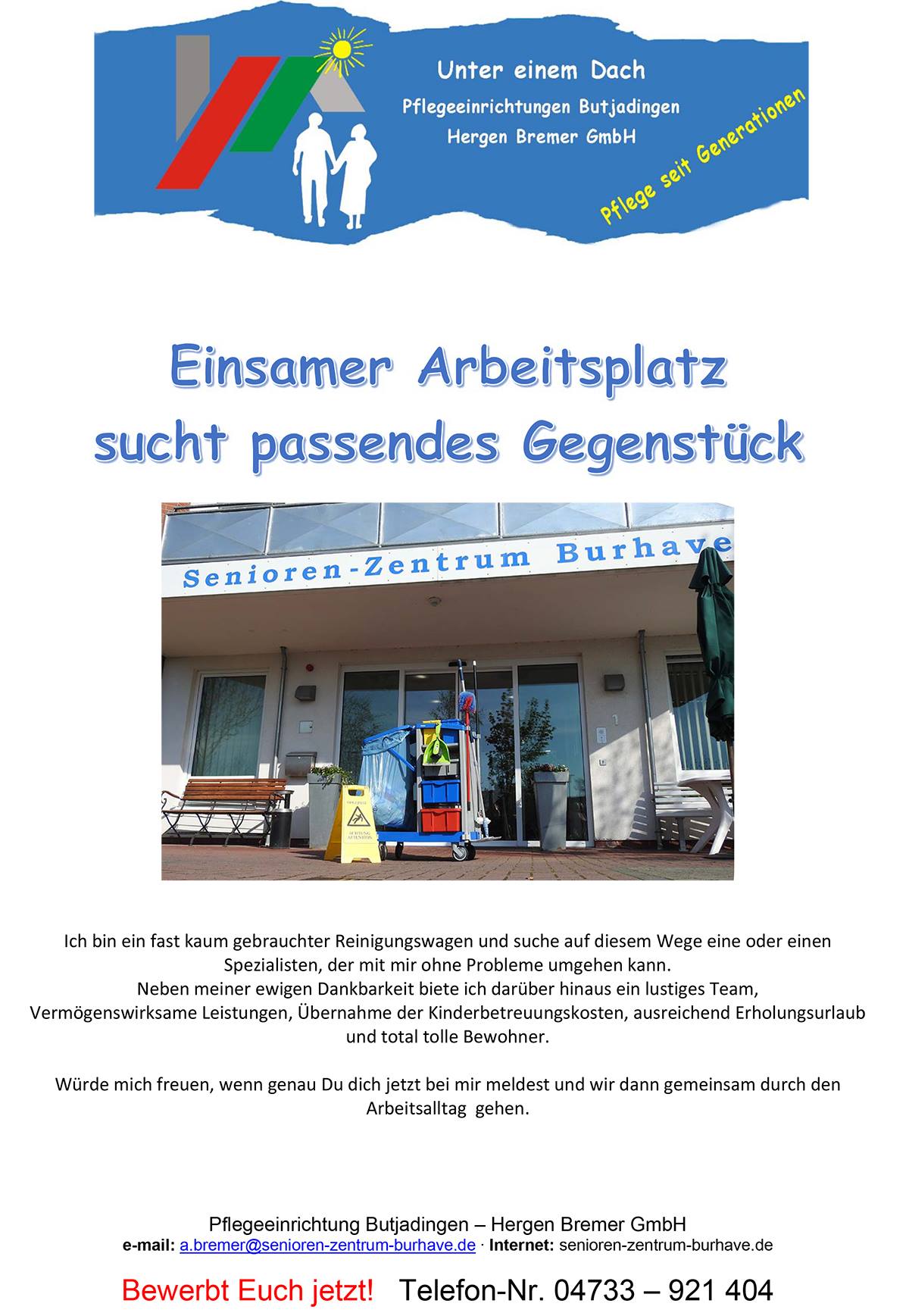 Unter einem Dach
Pflegeeinrichtungen Butjadingen
Hergen Bremer GmbH

Pflege seit Generationen

Einsamer Arbeitsplatz
sucht passendes Gegenstück

Senioren-Zentrum Burhave

Ich bin ein fast kaum gebrauchter Reinigungswagen und suche auf diesem Wege eine oder einen Spezialisten, der mit mir ohne Probleme umgehen kann.
Neben meiner ewigen Dankbarkeit biete ich darüber hinaus ein lustiges Team, Vermögenswirksame Leistungen, Übernahme der Kinderbetreuungskosten, ausreichend Erholungsurlaub und total tolle Bewohner.

Würde mich freuen, wenn genau Du dich jetzt bei mir meldest und wir dann gemeinsam durch den Arbeitsalltag gehen.

Pflegeeinrichtung Butjadingen – Hergen Bremer GmbH
e-mail: a.bremer@senioren-zentrum-burhave.de · Internet: senioren-zentrum-burhave.de

Bewerbt Euch jetzt! Telefon-Nr. 04733 – 921 404